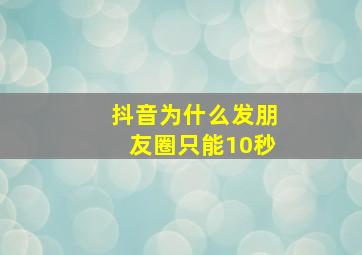 抖音为什么发朋友圈只能10秒